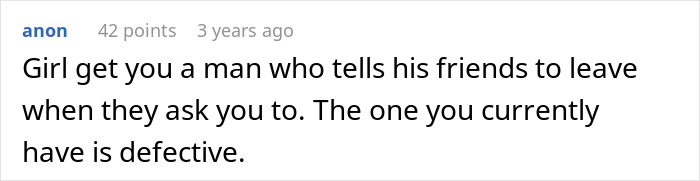 anon 42 points 3 years ago

Girl get you a man who tells his friends to leave when they ask you to. The one you currently have is defective.